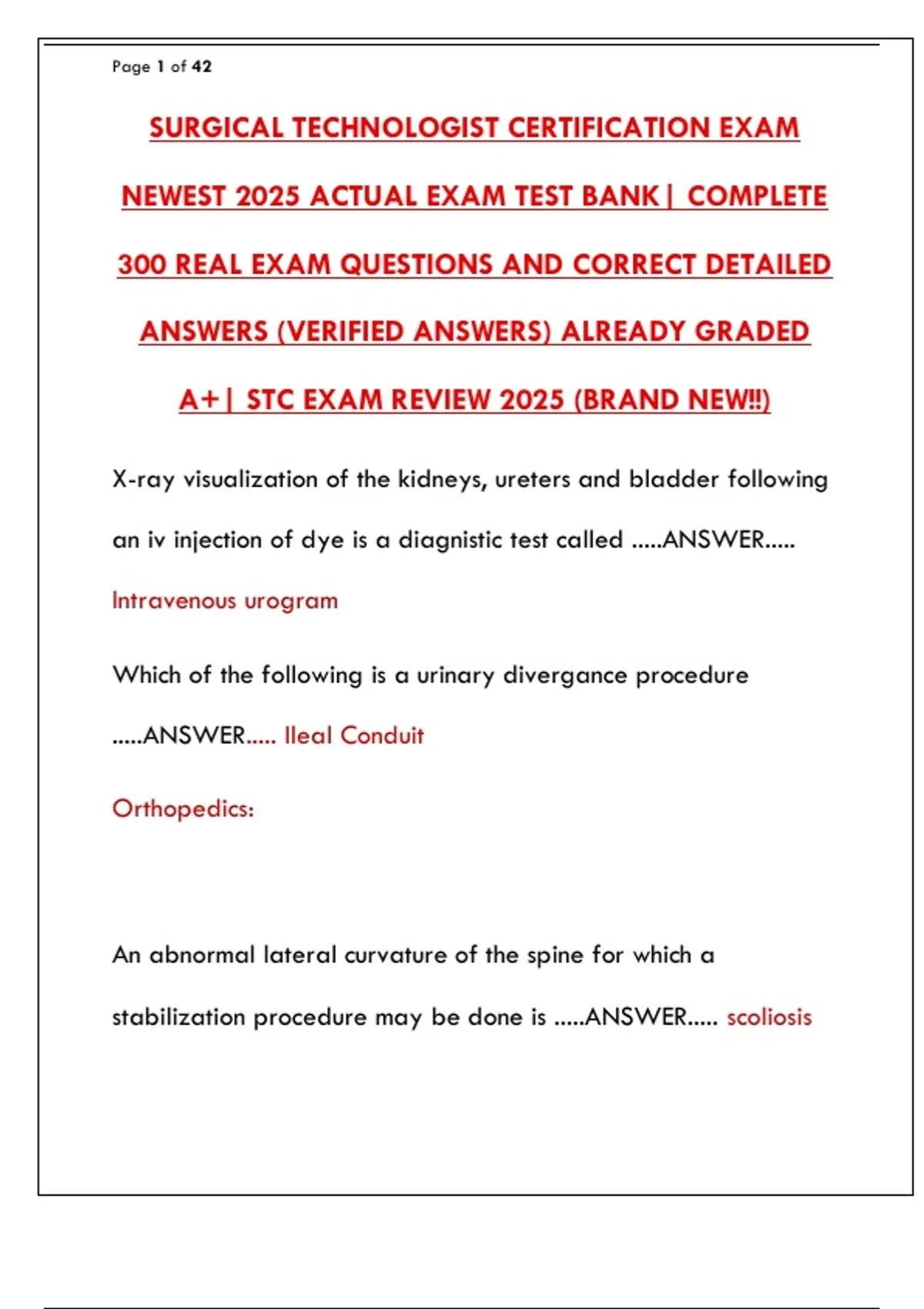 Page 1 of 42

SURGICAL TECHNOLOGIST CERTIFICATION EXAM NEWEST 2025 ACTUAL EXAM TEST BANK| COMPLETE 300 REAL EXAM QUESTIONS AND CORRECT DETAILED ANSWERS (VERIFIED ANSWERS) ALREADY GRADED A+| STC EXAM REVIEW 2025 (BRAND NEW!!)

X-ray visualization of the kidneys, ureters and bladder following an iv injection of dye is a diagnistic test called .....ANSWER..... Intravenous urogram

Which of the following is a urinary divergance procedure .....ANSWER..... Ileal Conduit

Orthopedics:

An abnormal lateral curvature of the spine for which a stabilization procedure may be done is .....ANSWER..... scoliosis